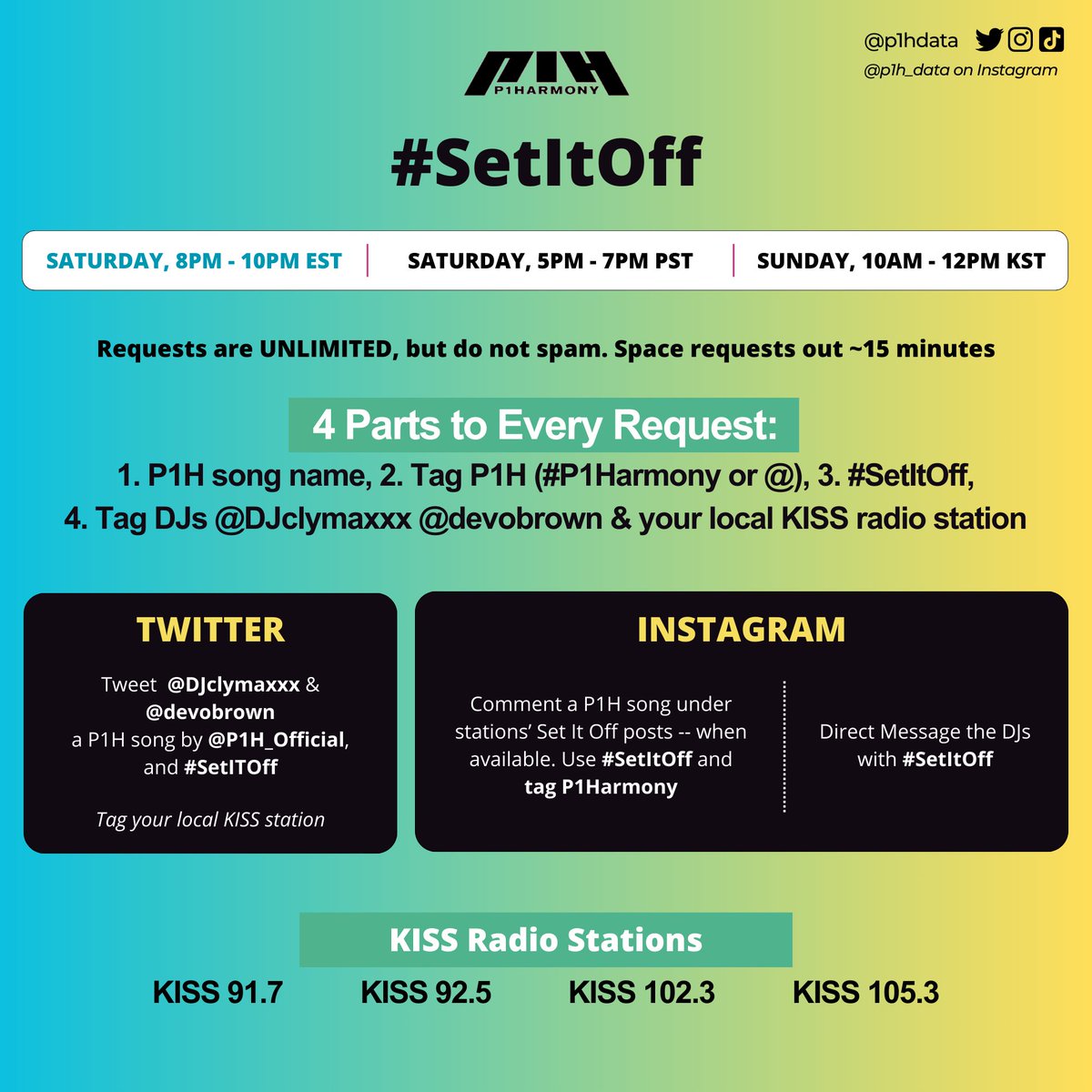 @p1hdata
@p1h_data on Instagram

P1H
P1HARMONY

#SetItOff

SATURDAY, 8PM - 10PM EST | SATURDAY, 5PM - 7PM PST | SUNDAY, 10AM - 12PM KST

Requests are UNLIMITED, but do not spam. Space requests out ~15 minutes

4 Parts to Every Request:

1. P1H song name, 2. Tag P1H (#P1Harmony or @), 3. #SetItOff, 4. Tag DJs @DJclymaxxx @devobrown & your local KISS radio station

TWITTER

Tweet @DJclymaxxx & @devobrown a P1H song by @P1H_Official, and #SetITOff

Tag your local KISS station

INSTAGRAM

Comment a P1H song under stations' Set It Off posts -- when available. Use #SetItOff and tag P1Harmony

Direct Message the DJs with #SetItOff

KISS Radio Stations

KISS 91.7 KISS 92.5 KISS 102.3 KISS 105.3